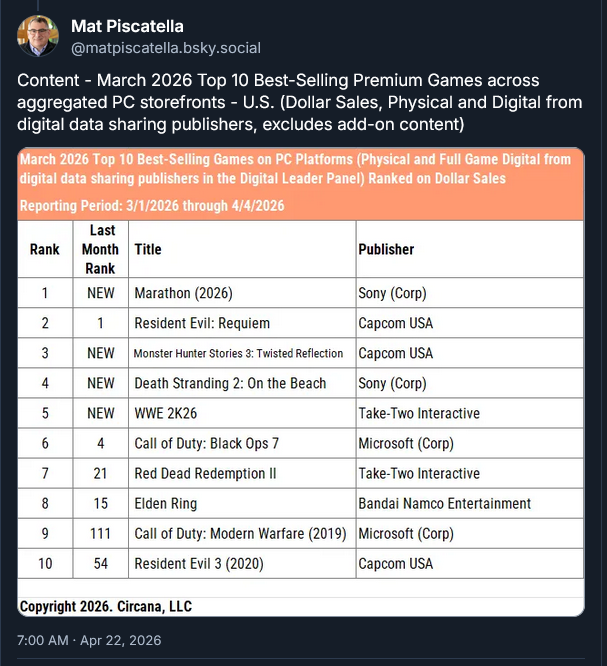 Mat Piscatella
@matpiscatella.bsky.social

Content - March 2026 Top 10 Best-Selling Premium Games across aggregated PC storefronts - U.S. (Dollar Sales, Physical and Digital from digital data sharing publishers, excludes add-on content)

March 2026 Top 10 Best-Selling Games on PC Platforms (Physical and Full Game Digital from digital data sharing publishers in the Digital Leader Panel) Ranked on Dollar Sales

Reporting Period: 3/1/2026 through 4/4/2026

| Rank | Last Month Rank | Title | Publisher |
|---|---|---|---|
| 1 | NEW | Marathon (2026) | Sony (Corp) |
| 2 | 1 | Resident Evil: Requiem | Capcom USA |
| 3 | NEW | Monster Hunter Stories 3: Twisted Reflection | Capcom USA |
| 4 | NEW | Death Stranding 2: On the Beach | Sony (Corp) |
| 5 | NEW | WWE 2K26 | Take-Two Interactive |
| 6 | 4 | Call of Duty: Black Ops 7 | Microsoft (Corp) |
| 7 | 21 | Red Dead Redemption II | Take-Two Interactive |
| 8 | 15 | Elden Ring | Bandai Namco Entertainment |
| 9 | 111 | Call of Duty: Modern Warfare (2019) | Microsoft (Corp) |
| 10 | 54 | Resident Evil 3 (2020) | Capcom USA |

Copyright 2026. Circana, LLC

7:00 AM · Apr 22, 2026